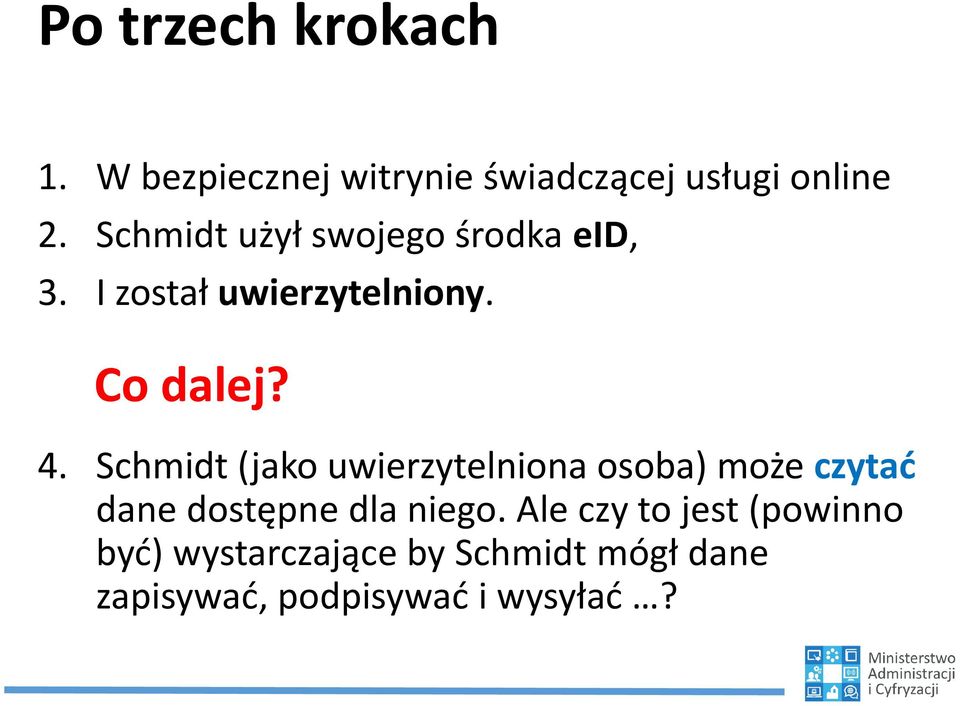 Po trzech krokach

1. W bezpiecznej witrynie świadczącej usługi online
2. Schmidt użył swojego środka eID,
3. I został uwierzytelniony.

Co dalej?

4. Schmidt (jako uwierzytelniona osoba) może czytać dane dostępne dla niego. Ale czy to jest (powinno być) wystarczające by Schmidt mógł dane zapisywać, podpisywać i wysyłać …?

Ministerstwo Administracji i Cyfryzacji